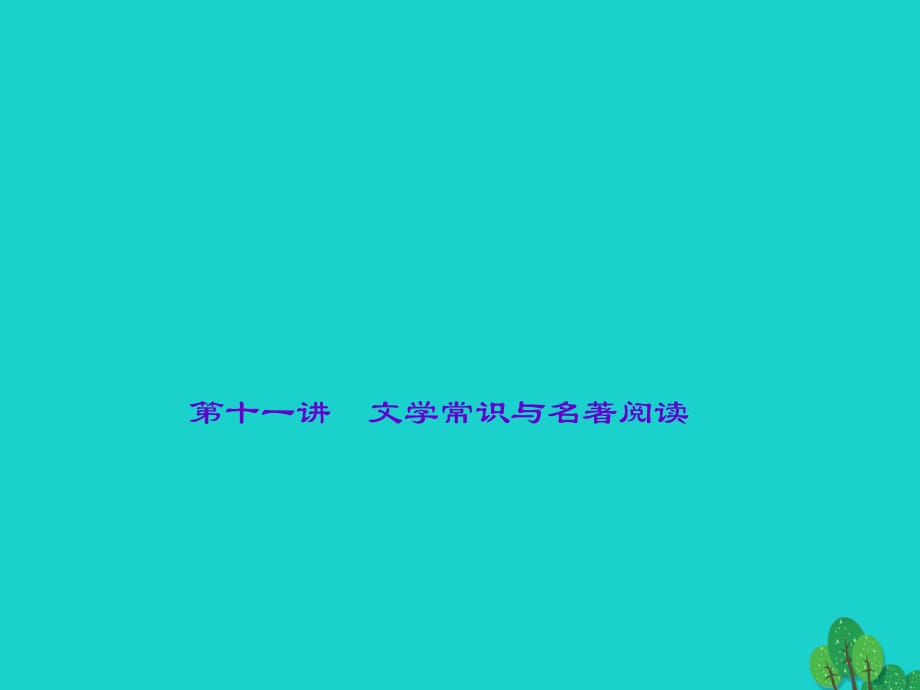 第十一讲　文学常识与名著阅读